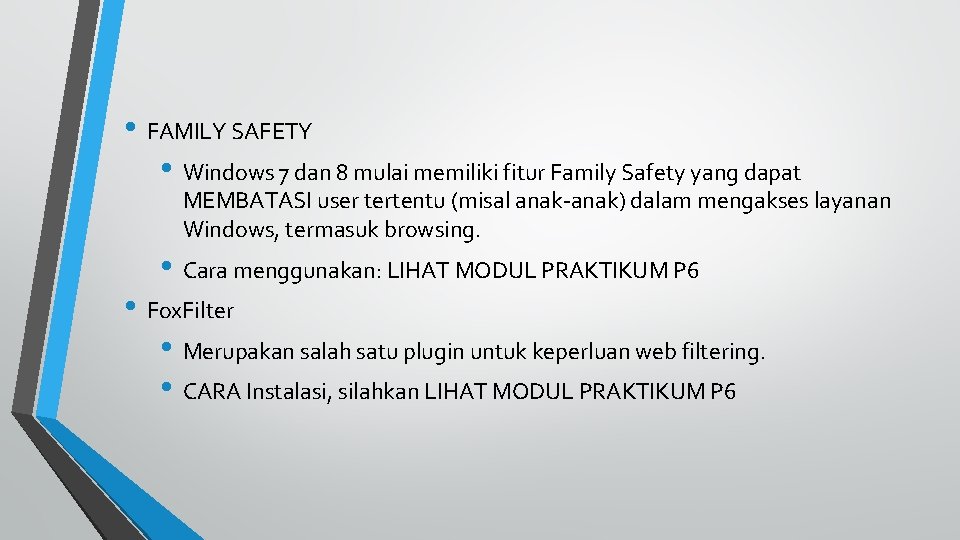 • FAMILY SAFETY

• Windows 7 dan 8 mulai memiliki fitur Family Safety yang dapat MEMBATASI user tertentu (misal anak-anak) dalam mengakses layanan Windows, termasuk browsing.

• Cara menggunakan: LIHAT MODUL PRAKTIKUM P6

• FoxFilter

• Merupakan salah satu plugin untuk keperluan web filtering.

• CARA Instalasi, silahkan LIHAT MODUL PRAKTIKUM P6